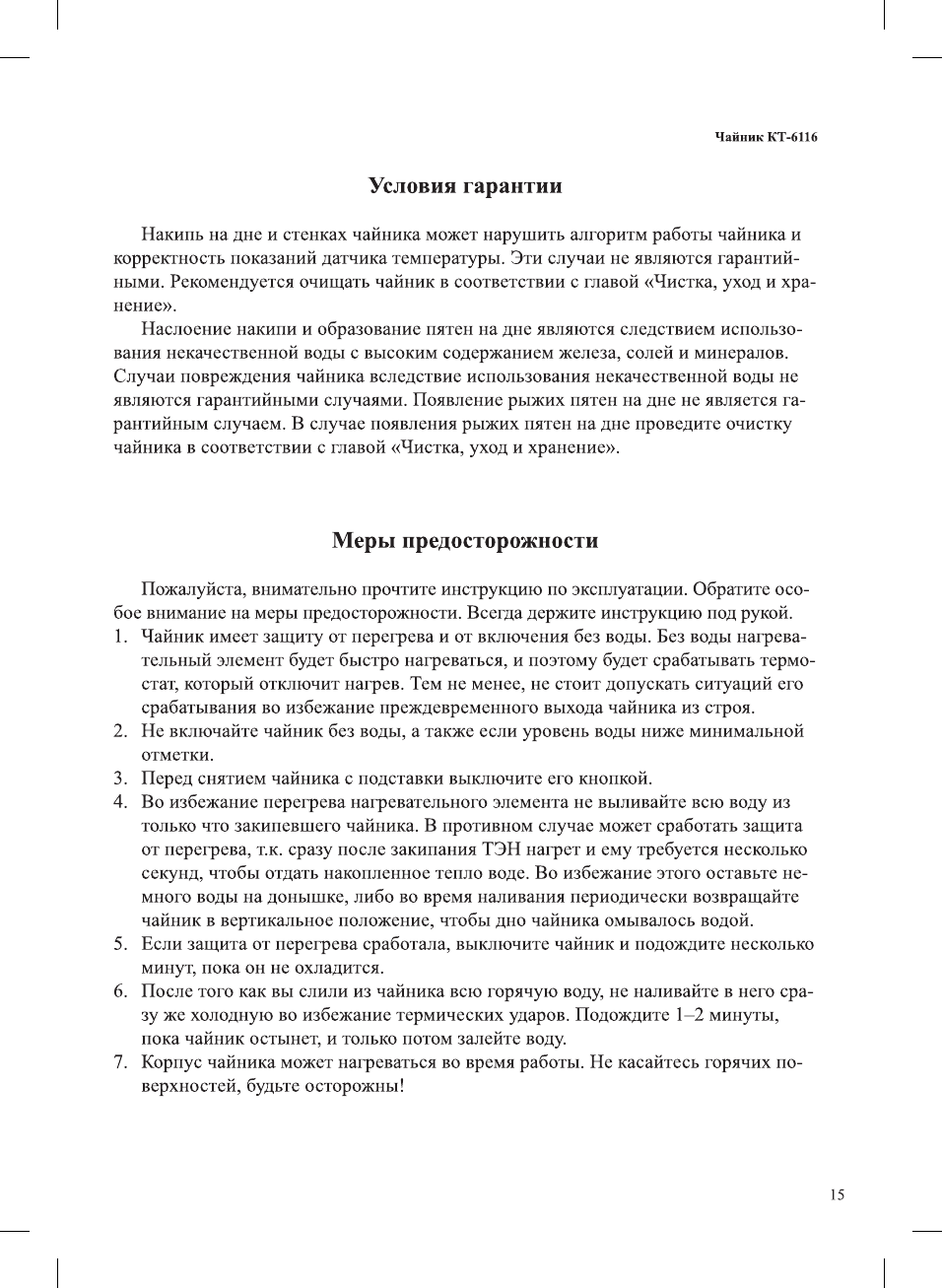 Чайник КТ-6116

Условия гарантии

Накипь на дне и стенках чайника может нарушить алгоритм работы чайника и корректность показаний датчика температуры. Эти случаи не являются гарантийными. Рекомендуется очищать чайник в соответствии с главой «Чистка, уход и хранение».

Наслоение накипи и образование пятен на дне являются следствием использования некачественной воды с высоким содержанием железа, солей и минералов. Случаи повреждения чайника вследствие использования некачественной воды не являются гарантийными случаями. Появление рыжих пятен на дне не является гарантийным случаем. В случае появления рыжих пятен на дне проведите очистку чайника в соответствии с главой «Чистка, уход и хранение».

Меры предосторожности

Пожалуйста, внимательно прочтите инструкцию по эксплуатации. Обратите особое внимание на меры предосторожности. Всегда держите инструкцию под рукой.

1. Чайник имеет защиту от перегрева и от включения без воды. Без воды нагревательный элемент будет быстро нагреваться, и поэтому будет срабатывать термостат, который отключит нагрев. Тем не менее, не стоит допускать ситуаций его срабатывания во избежание преждевременного выхода чайника из строя.
2. Не включайте чайник без воды, а также если уровень воды ниже минимальной отметки.
3. Перед снятием чайника с подставки выключите его кнопкой.
4. Во избежание перегрева нагревательного элемента не выливайте всю воду из только что закипевшего чайника. В противном случае может сработать защита от перегрева, т.к. сразу после закипания ТЭН нагрет и ему требуется несколько секунд, чтобы отдать накопленное тепло воде. Во избежание этого оставьте немного воды на донышке, либо во время наливания периодически возвращайте чайник в вертикальное положение, чтобы дно чайника омывалось водой.
5. Если защита от перегрева сработала, выключите чайник и подождите несколько минут, пока он не охладится.
6. После того как вы слили из чайника всю горячую воду, не наливайте в него сразу же холодную во избежание термических ударов. Подождите 1–2 минуты, пока чайник остынет, и только потом залейте воду.
7. Корпус чайника может нагреваться во время работы. Не касайтесь горячих поверхностей, будьте осторожны!

15